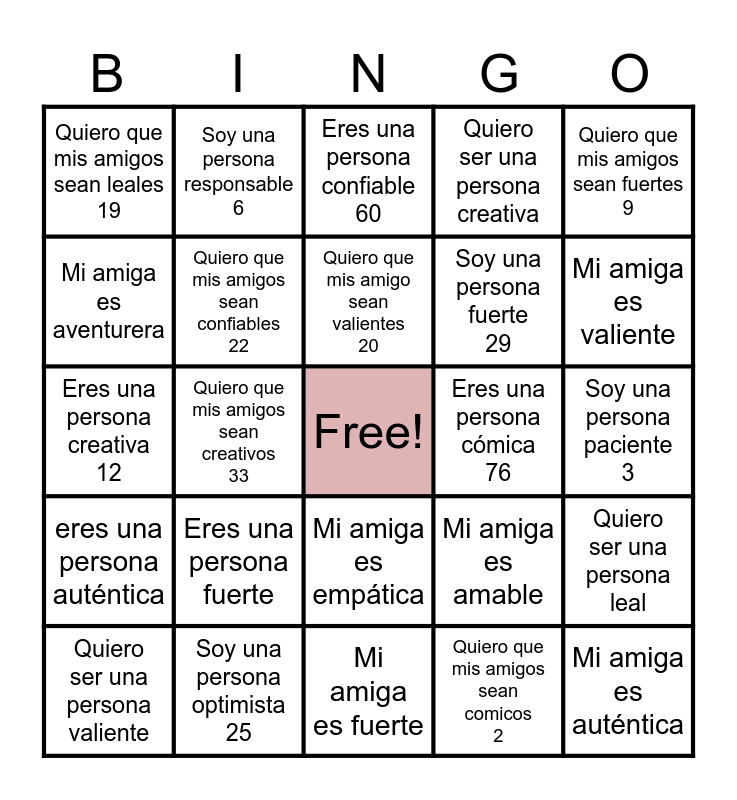 | B | I | N | G | O |
|---|---|---|---|---|
| Quiero que mis amigos sean leales 19 | Soy una persona responsable 6 | Eres una persona confiable 60 | Quiero ser una persona creativa | Quiero que mis amigos sean fuertes 9 |
| Mi amiga es aventurera | Quiero que mis amigos sean confiables 22 | Quiero que mis amigo sean valientes 20 | Soy una persona fuerte 29 | Mi amiga es valiente |
| Eres una persona creativa 12 | Quiero que mis amigos sean creativos 33 | Free! | Eres una persona cómica 76 | Soy una persona paciente 3 |
| eres una persona auténtica | Eres una persona fuerte | Mi amiga es empática | Mi amiga es amable | Quiero ser una persona leal |
| Quiero ser una persona valiente | Soy una persona optimista 25 | Mi amiga es fuerte | Quiero que mis amigos sean comicos 2 | Mi amiga es auténtica |